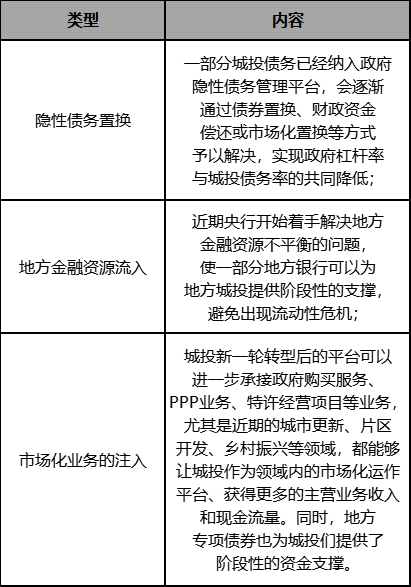 | 类型 | 内容 |
|---|---|
| 隐性债务置换 | 一部分城投债务已经纳入政府隐性债务管理平台，会逐渐通过债券置换、财政资金偿还或市场化置换等方式予以解决，实现政府杠杆率与城投债务率的共同降低； |
| 地方金融资源流入 | 近期央行开始着手解决地方金融资源不平衡的问题，使一部分地方银行可以为地方城投提供阶段性的支撑，避免出现流动性危机； |
| 市场化业务的注入 | 城投新一轮转型后的平台可以进一步承接政府购买服务、PPP业务、特许经营项目等业务，尤其是近期的城市更新、片区开发、乡村振兴等领域，都能够让城投作为领域内的市场化运作平台、获得更多的主营业务收入和现金流量。同时，地方专项债券也为城投们提供了阶段性的资金支撑。 |